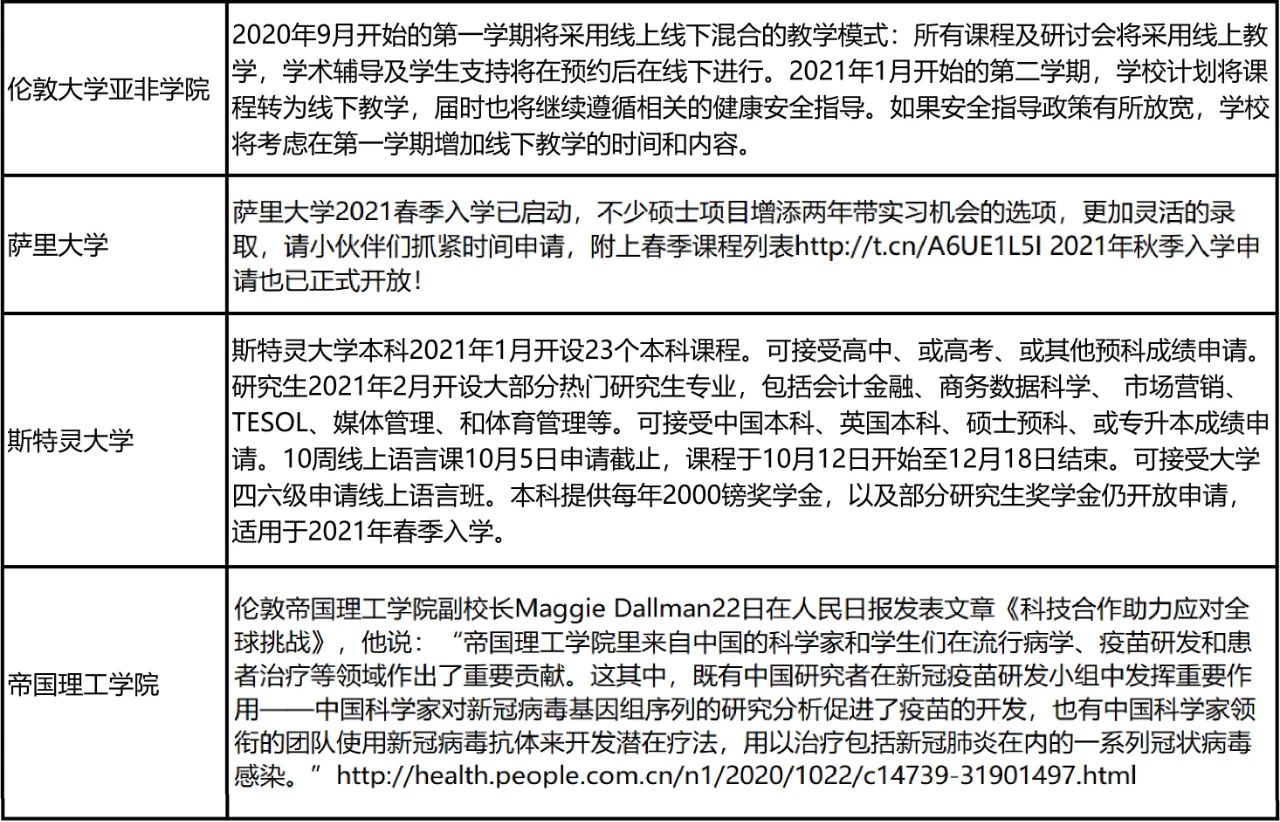 | | |
|---|---|
| 伦敦大学亚非学院 | 2020年9月开始的第一学期将采用线上线下混合的教学模式：所有课程及研讨会将采用线上教学，学术辅导及学生支持将在预约后在线下进行。2021年1月开始的第二学期，学校计划将课程转为线下教学，届时也将继续遵循相关的健康安全指导。如果安全指导政策有所放宽，学校将考虑在第一学期增加线下教学的时间和内容。 |
| 萨里大学 | 萨里大学2021春季入学已启动，不少硕士项目增添两年带实习机会的选项，更加灵活的录取，请小伙伴们抓紧时间申请，附上春季课程列表http://t.cn/A6UE1L5I 2021年秋季入学申请也已正式开放！ |
| 斯特灵大学 | 斯特灵大学本科2021年1月开设23个本科课程。可接受高中、或高考、或其他预科成绩申请。研究生2021年2月开设大部分热门研究生专业，包括会计金融、商务数据科学、 市场营销、TESOL、媒体管理、和体育管理等。可接受中国本科、英国本科、硕士预科、或专升本成绩申请。10周线上语言课10月5日申请截止，课程于10月12日开始至12月18日结束。可接受大学四六级申请线上语言班。本科提供每年2000镑奖学金，以及部分研究生奖学金仍开放申请，适用于2021年春季入学。 |
| 帝国理工学院 | 伦敦帝国理工学院副校长Maggie Dallman22日在人民日报发表文章《科技合作助力应对全球挑战》，他说：“帝国理工学院里来自中国的科学家和学生们在流行病学、疫苗研发和患者治疗等领域作出了重要贡献。这其中，既有中国研究者在新冠疫苗研发小组中发挥重要作用——中国科学家对新冠病毒基因组序列的研究分析促进了疫苗的开发，也有中国科学家领衔的团队使用新冠病毒抗体来开发潜在疗法，用以治疗包括新冠肺炎在内的一系列冠状病毒感染。”http://health.people.com.cn/n1/2020/1022/c14739-31901497.html |